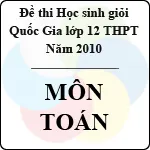 Đề thi Học sinh giỏi Quốc Gia lớp 12 THPT Năm 2010

MÔN TOÁN